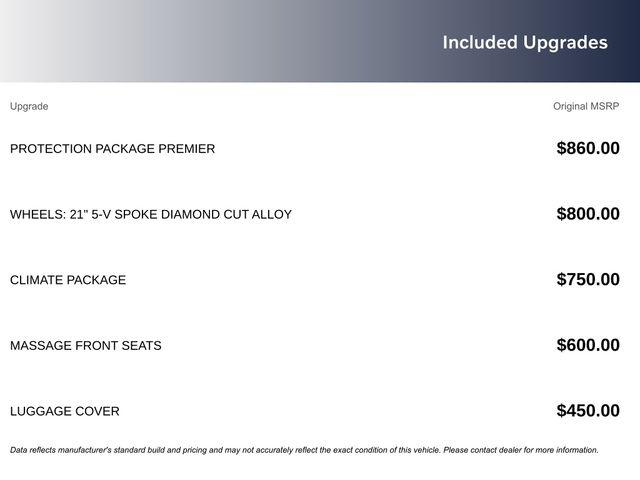 Included Upgrades

| Upgrade | Original MSRP |
|---|---|
| PROTECTION PACKAGE PREMIER | \$860.00 |
| WHEELS: 21" 5-V SPOKE DIAMOND CUT ALLOY | \$800.00 |
| CLIMATE PACKAGE | \$750.00 |
| MASSAGE FRONT SEATS | \$600.00 |
| LUGGAGE COVER | \$450.00 |

Data reflects manufacturer's standard build and pricing and may not accurately reflect the exact condition of this vehicle. Please contact dealer for more information.